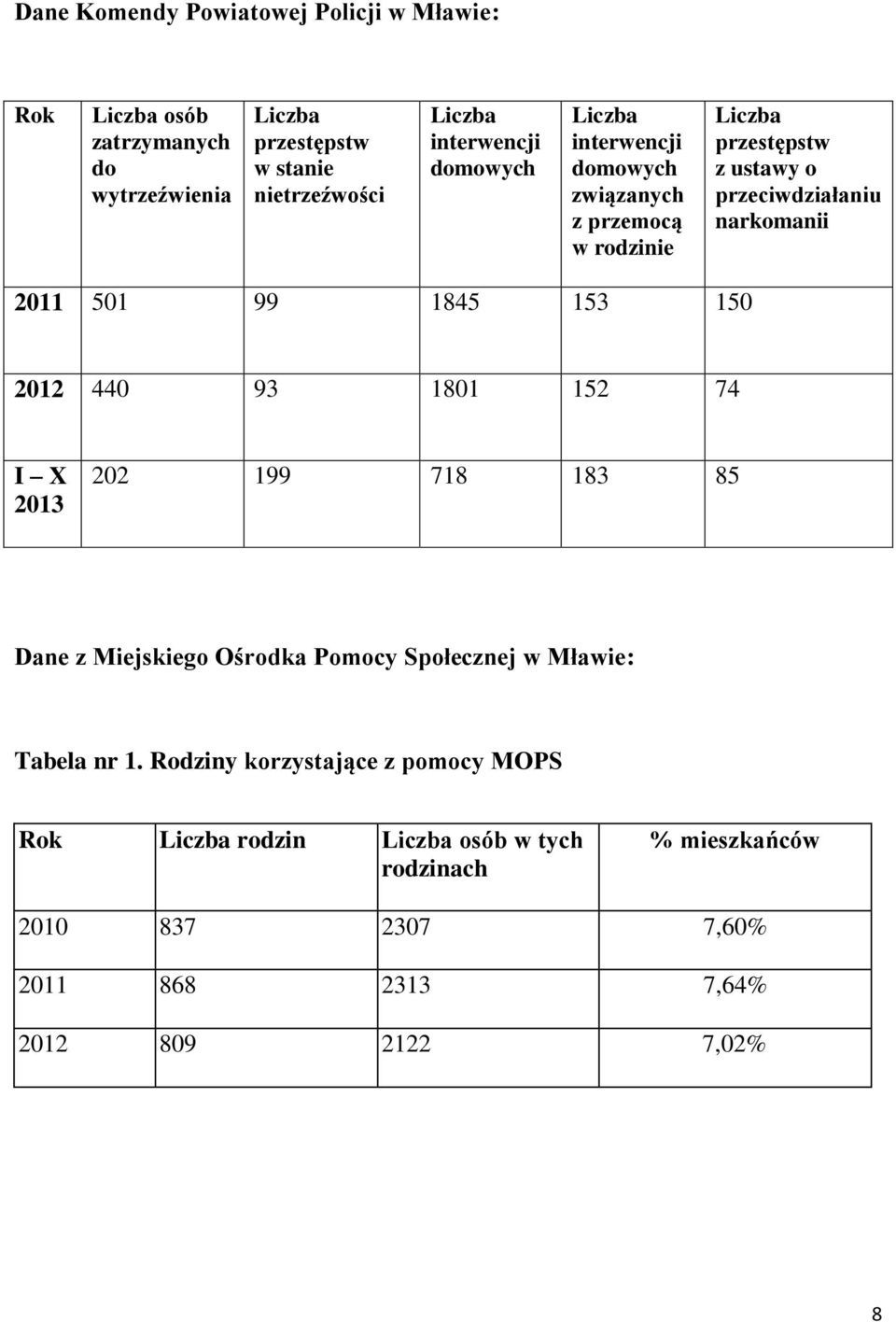 Dane Komendy Powiatowej Policji w Mławie:

| Rok | Liczba osób zatrzymanych do wytrzeźwienia | Liczba przestępstw w stanie nietrzeźwości | Liczba interwencji domowych | Liczba interwencji domowych związanych z przemocą w rodzinie | Liczba przestępstw z ustawy o przeciwdziałaniu narkomanii |
|---|---|---|---|---|---|
| 2011 | 501 | 99 | 1845 | 153 | 150 |
| 2012 | 440 | 93 | 1801 | 152 | 74 |
| I – X 2013 | 202 | 199 | 718 | 183 | 85 |

Dane z Miejskiego Ośrodka Pomocy Społecznej w Mławie:

Tabela nr 1. Rodziny korzystające z pomocy MOPS

| Rok | Liczba rodzin | Liczba osób w tych rodzinach | % mieszkańców |
|---|---|---|---|
| 2010 | 837 | 2307 | 7,60% |
| 2011 | 868 | 2313 | 7,64% |
| 2012 | 809 | 2122 | 7,02% |

8